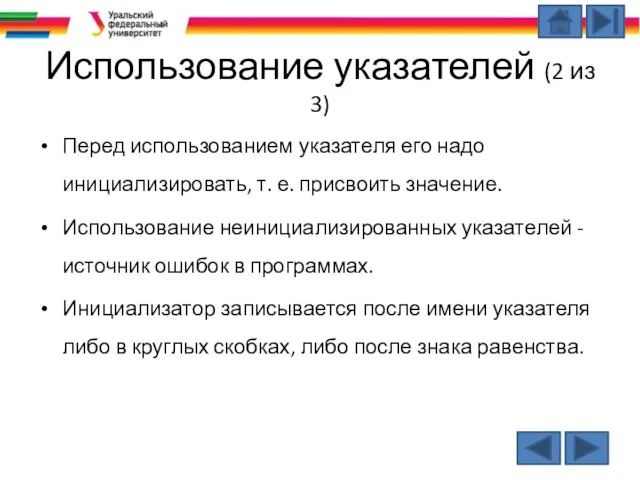 Уральский федеральный университет

Использование указателей (2 из 3)

• Перед использованием указателя его надо инициализировать, т. е. присвоить значение.

• Использование неинициализированных указателей - источник ошибок в программах.

• Инициализатор записывается после имени указателя либо в круглых скобках, либо после знака равенства.